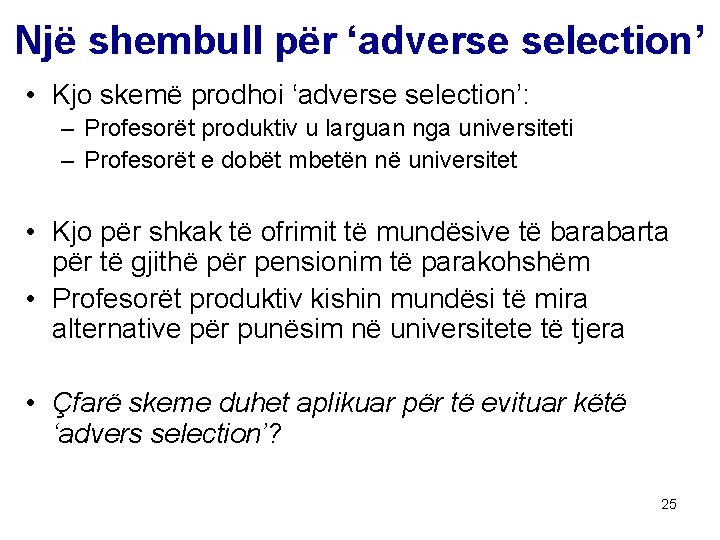 Një shembull për ‘adverse selection’

• Kjo skemë prodhoi ‘adverse selection’:
  – Profesorët produktiv u larguan nga universiteti
  – Profesorët e dobët mbetën në universitet

• Kjo për shkak të ofrimit të mundësive të barabarta për të gjithë për pensionim të parakohshëm
• Profesorët produktiv kishin mundësi të mira alternative për punësim në universitete të tjera

• Çfarë skeme duhet aplikuar për të evituar këtë ‘advers selection’?

25